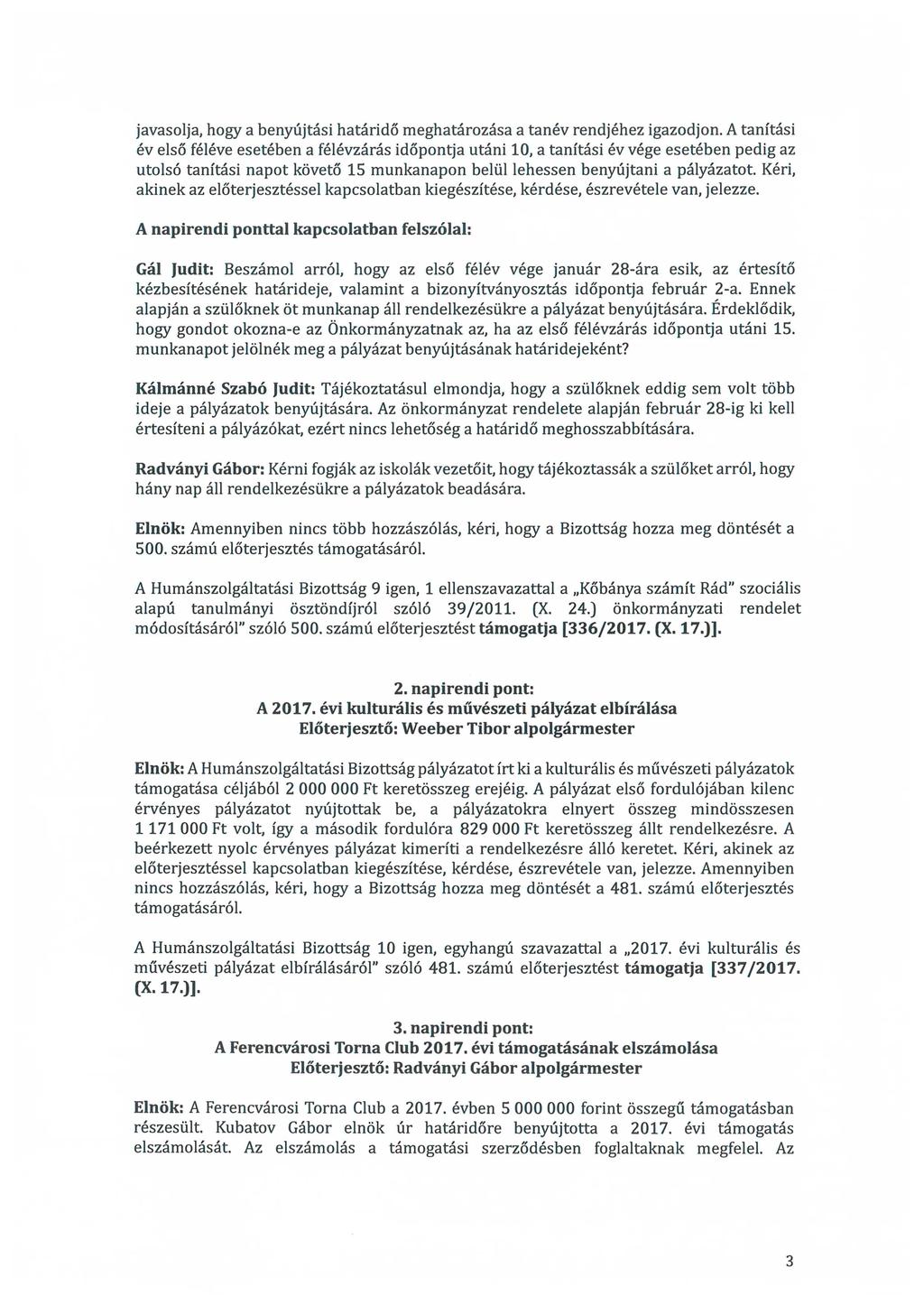 javasolja, hogy a benyújtási határidő meghatározása a tanév rendjéhez igazodjon. A tanítási év első féléve esetében a félévzárás időpontja utáni 10, a tanítási év vége esetében pedig az utolsó tanítási napot követő 15 munkanapon belül lehessen benyújtani a pályázatot. Kéri, akinek az előterjesztéssel kapcsolatban kiegészítése, kérdése, észrevétele van, jelezze.

A napirendi ponttal kapcsolatban felszólal:

Gál Judit: Beszámol arról, hogy az első félév vége január 28-ára esik, az értesítő kézbesítésének határideje, valamint a bizonyítványosztás időpontja február 2-a. Ennek alapján a szülőknek öt munkanap áll rendelkezésükre a pályázat benyújtására. Érdeklődik, hogy gondot okozna-e az Önkormányzatnak az, ha az első félévzárás időpontja utáni 15. munkanapot jelölnék meg a pályázat benyújtásának határidejeként?

Kálmánné Szabó Judit: Tájékoztatásul elmondja, hogy a szülőknek eddig sem volt több ideje a pályázatok benyújtására. Az önkormányzat rendelete alapján február 28-ig ki kell értesíteni a pályázókat, ezért nincs lehetőség a határidő meghosszabbítására.

Radványi Gábor: Kérni fogják az iskolák vezetőit, hogy tájékoztassák a szülőket arról, hogy hány nap áll rendelkezésükre a pályázatok beadására.

Elnök: Amennyiben nincs több hozzászólás, kéri, hogy a Bizottság hozza meg döntését a 500. számú előterjesztés támogatásáról.

A Humánszolgáltatási Bizottság 9 igen, 1 ellenszavazattal a „Kőbánya számít Rád" szociális alapú tanulmányi ösztöndíjról szóló 39/2011. (X. 24.) önkormányzati rendelet módosításáról" szóló 500. számú előterjesztést támogatja [336/2017. (X. 17.)].

2. napirendi pont:
A 2017. évi kulturális és művészeti pályázat elbírálása
Előterjesztő: Weeber Tibor alpolgármester

Elnök: A Humánszolgáltatási Bizottság pályázatot írt ki a kulturális és művészeti pályázatok támogatása céljából 2 000 000 Ft keretösszeg erejéig. A pályázat első fordulójában kilenc érvényes pályázatot nyújtottak be, a pályázatokra elnyert összeg mindösszesen 1 171 000 Ft volt, így a második fordulóra 829 000 Ft keretösszeg állt rendelkezésre. A beérkezett nyolc érvényes pályázat kimeríti a rendelkezésre álló keretet. Kéri, akinek az előterjesztéssel kapcsolatban kiegészítése, kérdése, észrevétele van, jelezze. Amennyiben nincs hozzászólás, kéri, hogy a Bizottság hozza meg döntését a 481. számú előterjesztés támogatásáról.

A Humánszolgáltatási Bizottság 10 igen, egyhangú szavazattal a „2017. évi kulturális és művészeti pályázat elbírálásáról" szóló 481. számú előterjesztést támogatja [337/2017. (X. 17.)].

3. napirendi pont:
A Ferencvárosi Torna Club 2017. évi támogatásának elszámolása
Előterjesztő: Radványi Gábor alpolgármester

Elnök: A Ferencvárosi Torna Club a 2017. évben 5 000 000 forint összegű támogatásban részesült. Kubatov Gábor elnök úr határidőre benyújtotta a 2017. évi támogatás elszámolását. Az elszámolás a támogatási szerződésben foglaltaknak megfelel. Az

3